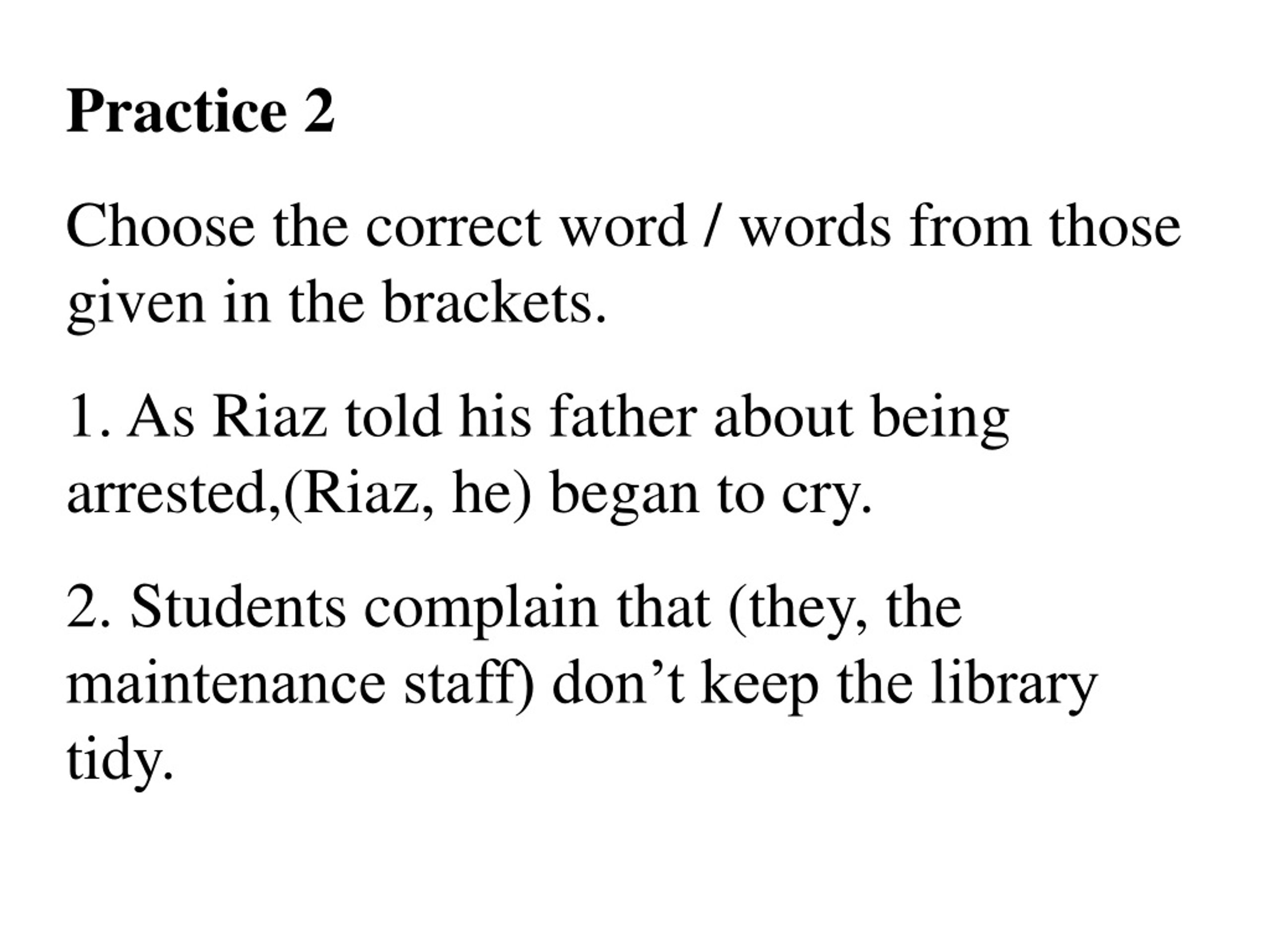 Practice 2

Choose the correct word / words from those given in the brackets.

1. As Riaz told his father about being arrested,(Riaz, he) began to cry.

2. Students complain that (they, the maintenance staff) don’t keep the library tidy.